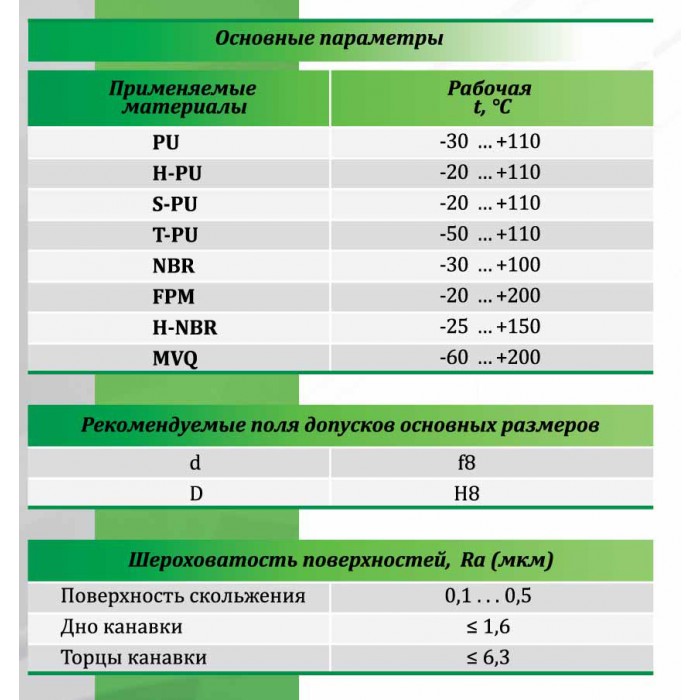 Основные параметры

| Применяемые материалы | Рабочая t, °C |
|---|---|
| PU | -30 ... +110 |
| H-PU | -20 ... +110 |
| S-PU | -20 ... +110 |
| T-PU | -50 ... +110 |
| NBR | -30 ... +100 |
| FPM | -20 ... +200 |
| H-NBR | -25 ... +150 |
| MVQ | -60 ... +200 |

Рекомендуемые поля допусков основных размеров

| d | f8 |
|---|---|
| D | H8 |

Шероховатость поверхностей, Ra (мкм)

| Поверхность скольжения | 0,1 . . . 0,5 |
|---|---|
| Дно канавки | ≤ 1,6 |
| Торцы канавки | ≤ 6,3 |